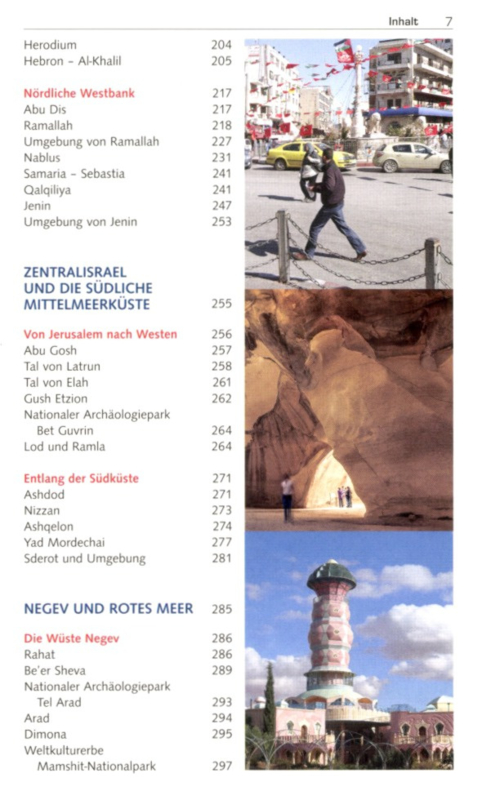 Inhalt 7

Herodium 204
Hebron – Al-Khalil 205

Nördliche Westbank 217
Abu Dis 217
Ramallah 218
Umgebung von Ramallah 227
Nablus 231
Samaria – Sebastia 241
Qalqiliya 241
Jenin 247
Umgebung von Jenin 253

ZENTRALISRAEL UND DIE SÜDLICHE MITTELMEERKÜSTE 255

Von Jerusalem nach Westen 256
Abu Gosh 257
Tal von Latrun 258
Tal von Elah 261
Gush Etzion 262
Nationaler Archäologiepark Bet Guvrin 264
Lod und Ramla 264

Entlang der Südküste 271
Ashdod 271
Nizzan 273
Ashqelon 274
Yad Mordechai 277
Sderot und Umgebung 281

NEGEV UND ROTES MEER 285

Die Wüste Negev 286
Rahat 286
Be'er Sheva 289
Nationaler Archäologiepark Tel Arad 293
Arad 294
Dimona 295
Weltkulturerbe Mamshit-Nationalpark 297